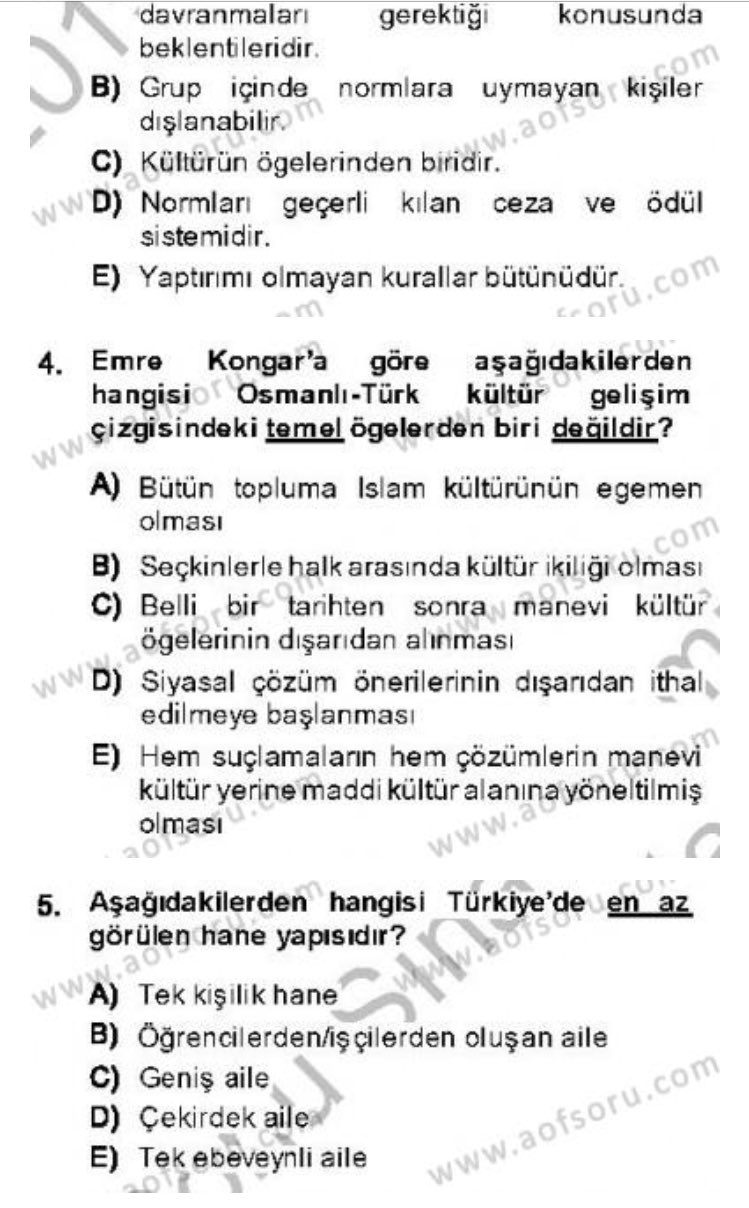 davranmaları gerektiği konusunda beklentileridir.

B) Grup içinde normlara uymayan kişiler dışlanabilir.

C) Kültürün ögelerinden biridir.

D) Normları geçerli kılan ceza ve ödül sistemidir.

E) Yaptırımı olmayan kurallar bütünüdür.

4. Emre Kongar'a göre aşağıdakilerden hangisi Osmanlı-Türk kültür gelişim çizgisindeki temel ögelerden biri değildir?

A) Bütün topluma Islam kültürünün egemen olması

B) Seçkinlerle halk arasında kültür ikiliği olması

C) Belli bir tarihten sonra manevi kültür ögelerinin dışarıdan alınması

D) Siyasal çözüm önerilerinin dışarıdan ithal edilmeye başlanması

E) Hem suçlamaların hem çözümlerin manevi kültür yerine maddi kültür alanına yöneltilmiş olması

5. Aşağıdakilerden hangisi Türkiye'de en az görülen hane yapısıdır?

A) Tek kişilik hane

B) Öğrencilerden/işçilerden oluşan aile

C) Geniş aile

D) Çekirdek aile

E) Tek ebeveynli aile

www.aofsoru.com